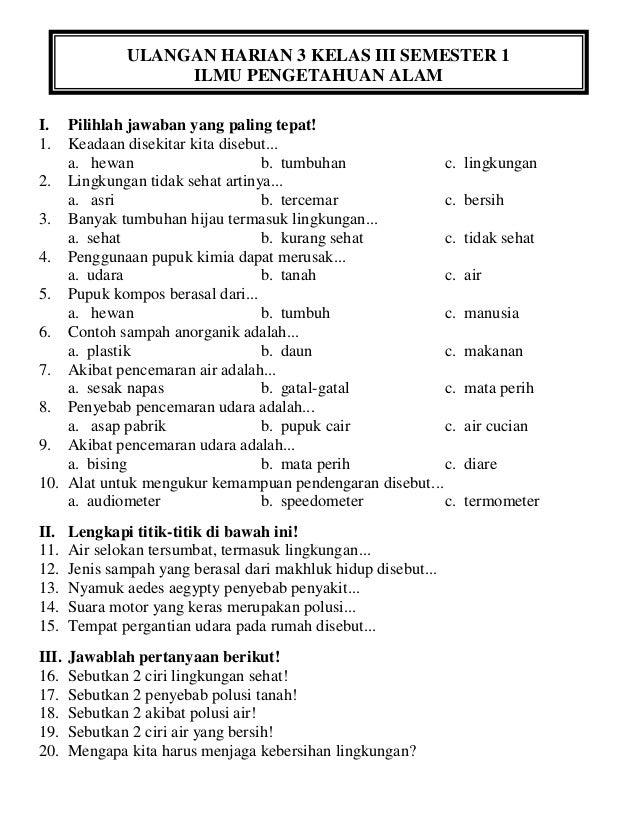 ULANGAN HARIAN 3 KELAS III SEMESTER 1
ILMU PENGETAHUAN ALAM

I. Pilihlah jawaban yang paling tepat!
1. Keadaan disekitar kita disebut...
a. hewan b. tumbuhan c. lingkungan
2. Lingkungan tidak sehat artinya...
a. asri b. tercemar c. bersih
3. Banyak tumbuhan hijau termasuk lingkungan...
a. sehat b. kurang sehat c. tidak sehat
4. Penggunaan pupuk kimia dapat merusak...
a. udara b. tanah c. air
5. Pupuk kompos berasal dari...
a. hewan b. tumbuh c. manusia
6. Contoh sampah anorganik adalah...
a. plastik b. daun c. makanan
7. Akibat pencemaran air adalah...
a. sesak napas b. gatal-gatal c. mata perih
8. Penyebab pencemaran udara adalah...
a. asap pabrik b. pupuk cair c. air cucian
9. Akibat pencemaran udara adalah...
a. bising b. mata perih c. diare
10. Alat untuk mengukur kemampuan pendengaran disebut...
a. audiometer b. speedometer c. termometer

II. Lengkapi titik-titik di bawah ini!
11. Air selokan tersumbat, termasuk lingkungan...
12. Jenis sampah yang berasal dari makhluk hidup disebut...
13. Nyamuk aedes aegypty penyebab penyakit...
14. Suara motor yang keras merupakan polusi...
15. Tempat pergantian udara pada rumah disebut...

III. Jawablah pertanyaan berikut!
16. Sebutkan 2 ciri lingkungan sehat!
17. Sebutkan 2 penyebab polusi tanah!
18. Sebutkan 2 akibat polusi air!
19. Sebutkan 2 ciri air yang bersih!
20. Mengapa kita harus menjaga kebersihan lingkungan?